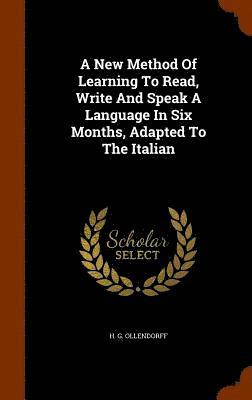 A New Method Of Learning To Read, Write And Speak A Language In Six Months, Adapted To The Italian

Scholar
SELECT

H. G. OLLENDORFF